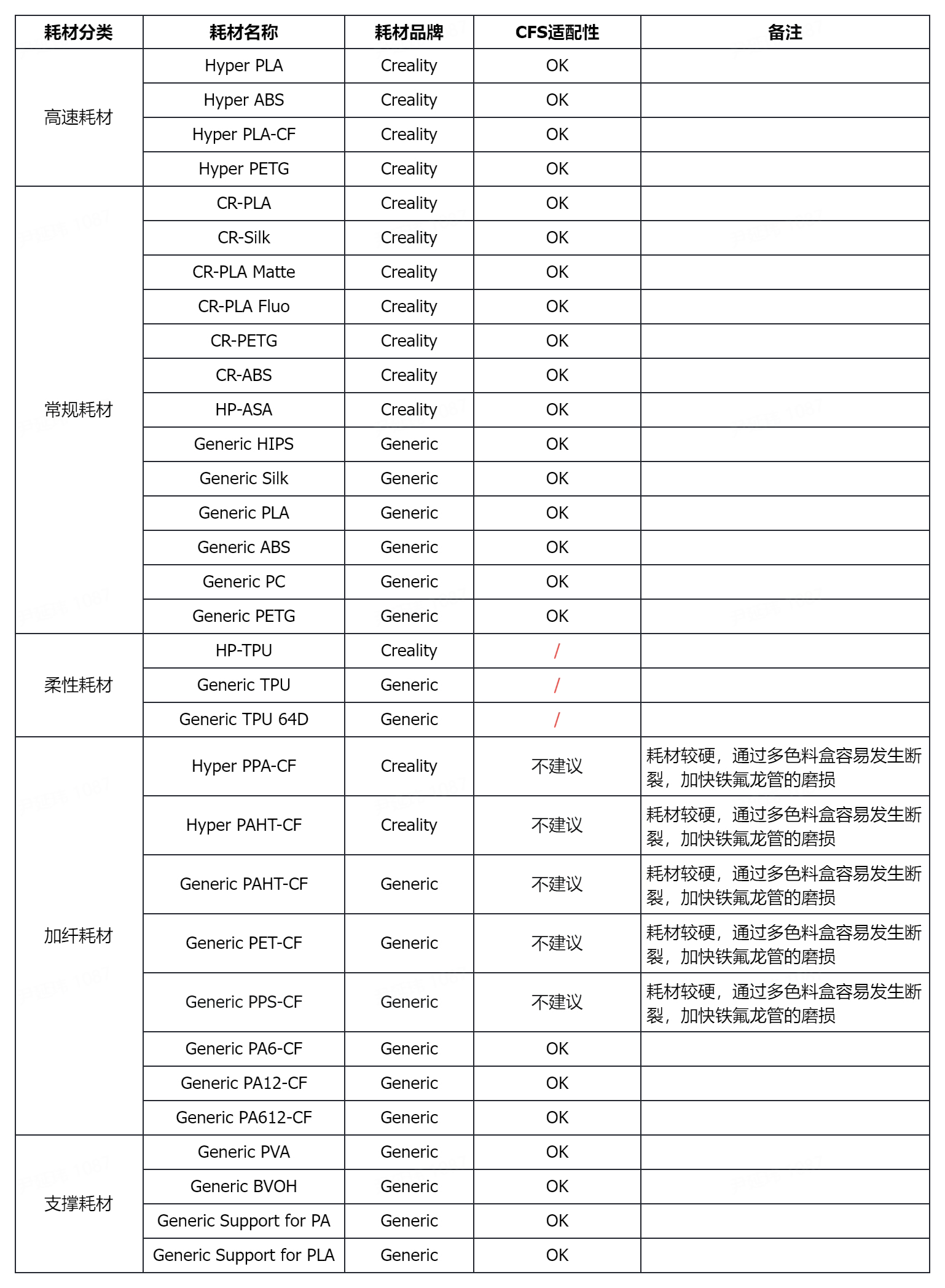 | 耗材分类 | 耗材名称 | 耗材品牌 | CFS适配性 | 备注 |
|---|---|---|---|---|
| 高速耗材 | Hyper PLA | Creality | OK | |
| | Hyper ABS | Creality | OK | |
| | Hyper PLA-CF | Creality | OK | |
| | Hyper PETG | Creality | OK | |
| 常规耗材 | CR-PLA | Creality | OK | |
| | CR-Silk | Creality | OK | |
| | CR-PLA Matte | Creality | OK | |
| | CR-PLA Fluo | Creality | OK | |
| | CR-PETG | Creality | OK | |
| | CR-ABS | Creality | OK | |
| | HP-ASA | Creality | OK | |
| | Generic HIPS | Generic | OK | |
| | Generic Silk | Generic | OK | |
| | Generic PLA | Generic | OK | |
| | Generic ABS | Generic | OK | |
| | Generic PC | Generic | OK | |
| | Generic PETG | Generic | OK | |
| 柔性耗材 | HP-TPU | Creality | / | |
| | Generic TPU | Generic | / | |
| | Generic TPU 64D | Generic | / | |
| 加纤耗材 | Hyper PPA-CF | Creality | 不建议 | 耗材较硬，通过多色料盒容易发生断裂，加快铁氟龙管的磨损 |
| | Hyper PAHT-CF | Creality | 不建议 | 耗材较硬，通过多色料盒容易发生断裂，加快铁氟龙管的磨损 |
| | Generic PAHT-CF | Generic | 不建议 | 耗材较硬，通过多色料盒容易发生断裂，加快铁氟龙管的磨损 |
| | Generic PET-CF | Generic | 不建议 | 耗材较硬，通过多色料盒容易发生断裂，加快铁氟龙管的磨损 |
| | Generic PPS-CF | Generic | 不建议 | 耗材较硬，通过多色料盒容易发生断裂，加快铁氟龙管的磨损 |
| | Generic PA6-CF | Generic | OK | |
| | Generic PA12-CF | Generic | OK | |
| | Generic PA612-CF | Generic | OK | |
| 支撑耗材 | Generic PVA | Generic | OK | |
| | Generic BVOH | Generic | OK | |
| | Generic Support for PA | Generic | OK | |
| | Generic Support for PLA | Generic | OK | |